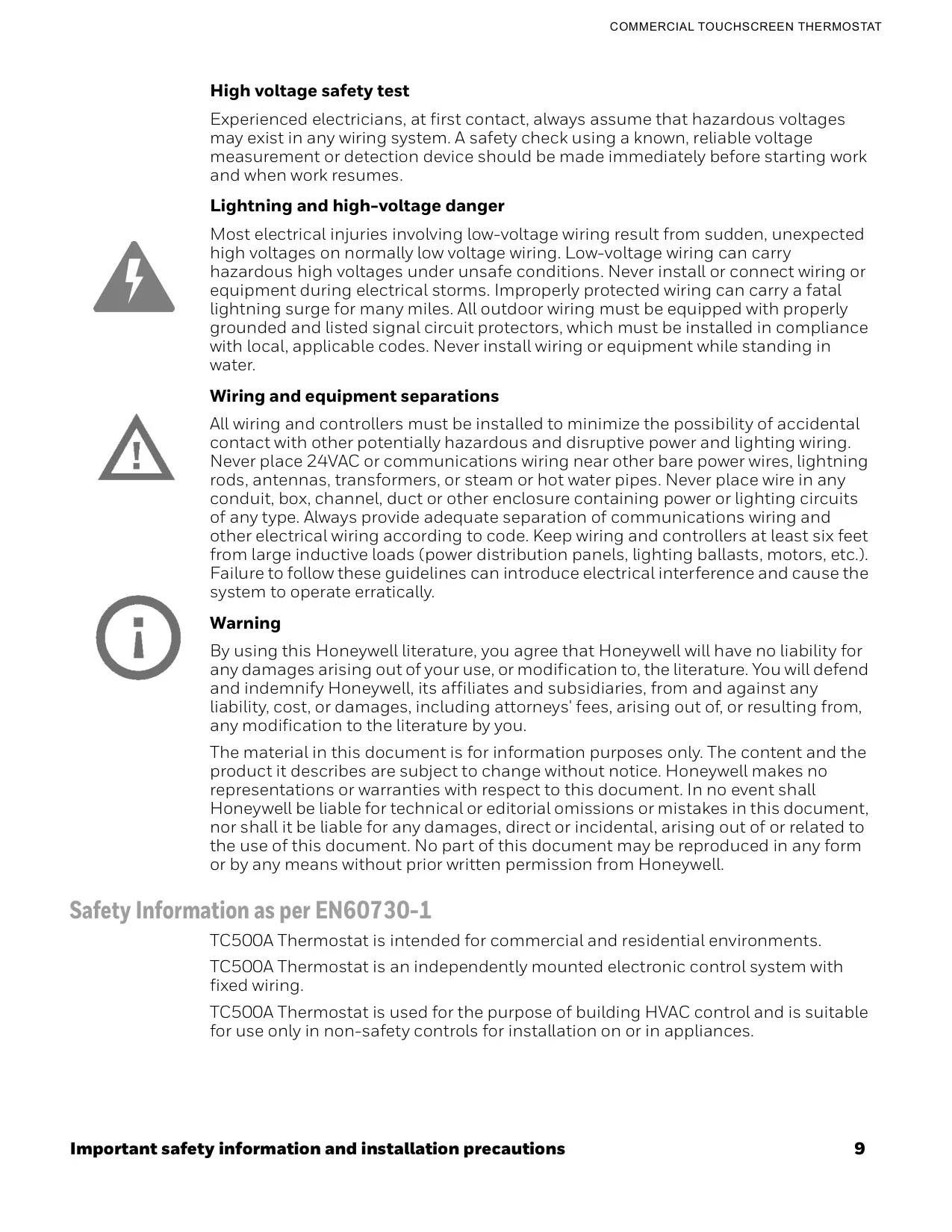 COMMERCIAL TOUCHSCREEN THERMOSTAT

High voltage safety test

Experienced electricians, at first contact, always assume that hazardous voltages may exist in any wiring system. A safety check using a known, reliable voltage measurement or detection device should be made immediately before starting work and when work resumes.

Lightning and high-voltage danger

Most electrical injuries involving low-voltage wiring result from sudden, unexpected high voltages on normally low voltage wiring. Low-voltage wiring can carry hazardous high voltages under unsafe conditions. Never install or connect wiring or equipment during electrical storms. Improperly protected wiring can carry a fatal lightning surge for many miles. All outdoor wiring must be equipped with properly grounded and listed signal circuit protectors, which must be installed in compliance with local, applicable codes. Never install wiring or equipment while standing in water.

Wiring and equipment separations

All wiring and controllers must be installed to minimize the possibility of accidental contact with other potentially hazardous and disruptive power and lighting wiring. Never place 24VAC or communications wiring near other bare power wires, lightning rods, antennas, transformers, or steam or hot water pipes. Never place wire in any conduit, box, channel, duct or other enclosure containing power or lighting circuits of any type. Always provide adequate separation of communications wiring and other electrical wiring according to code. Keep wiring and controllers at least six feet from large inductive loads (power distribution panels, lighting ballasts, motors, etc.). Failure to follow these guidelines can introduce electrical interference and cause the system to operate erratically.

Warning

By using this Honeywell literature, you agree that Honeywell will have no liability for any damages arising out of your use, or modification to, the literature. You will defend and indemnify Honeywell, its affiliates and subsidiaries, from and against any liability, cost, or damages, including attorneys' fees, arising out of, or resulting from, any modification to the literature by you.

The material in this document is for information purposes only. The content and the product it describes are subject to change without notice. Honeywell makes no representations or warranties with respect to this document. In no event shall Honeywell be liable for technical or editorial omissions or mistakes in this document, nor shall it be liable for any damages, direct or incidental, arising out of or related to the use of this document. No part of this document may be reproduced in any form or by any means without prior written permission from Honeywell.

Safety Information as per EN60730-1

TC500A Thermostat is intended for commercial and residential environments.

TC500A Thermostat is an independently mounted electronic control system with fixed wiring.

TC500A Thermostat is used for the purpose of building HVAC control and is suitable for use only in non-safety controls for installation on or in appliances.

Important safety information and installation precautions 9